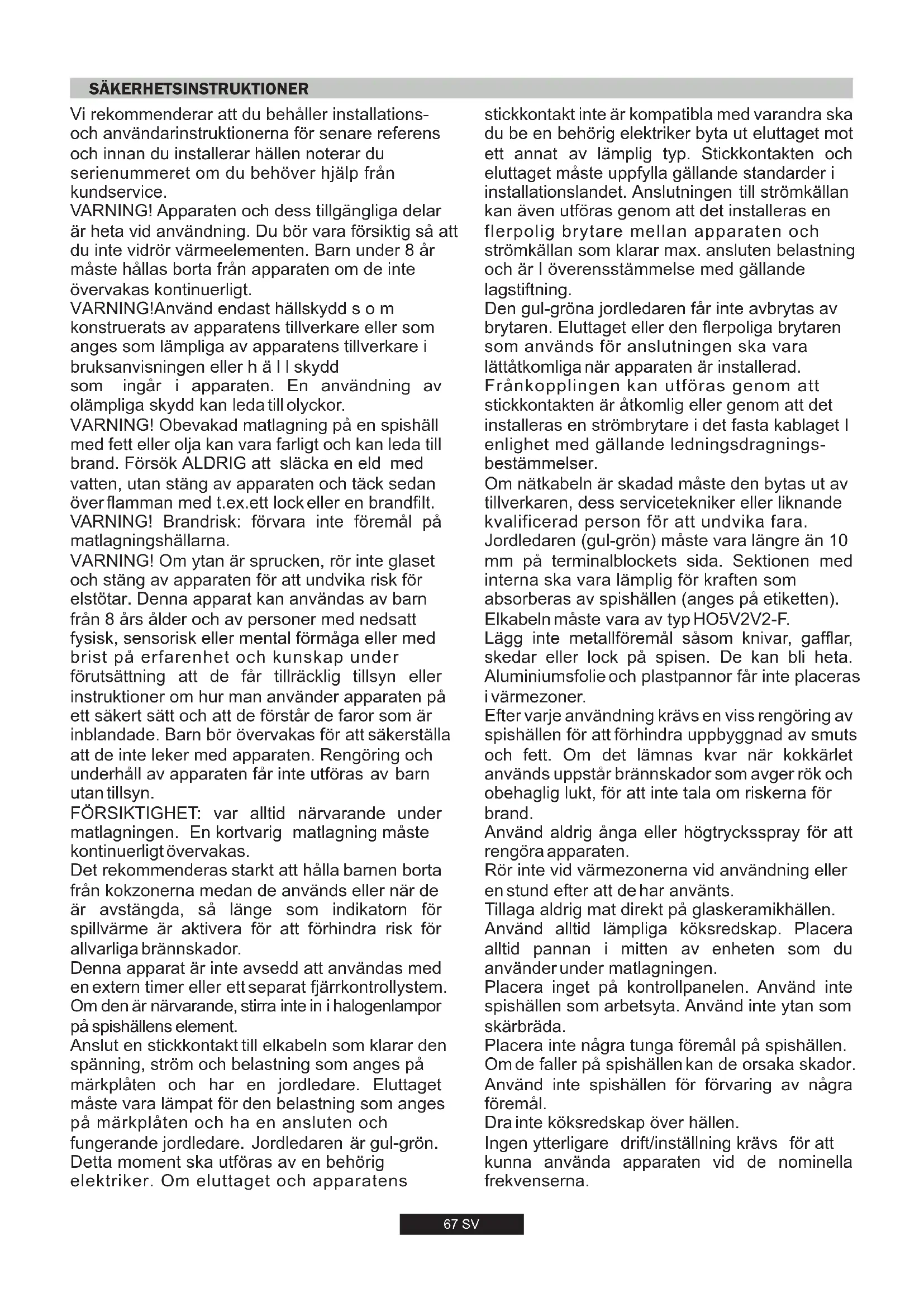 SÄKERHETSINSTRUKTIONER

Vi rekommenderar att du behåller installations- och användarinstruktionerna för senare referens och innan du installerar hällen noterar du serienummeret om du behöver hjälp från kundservice.
VARNING! Apparaten och dess tillgängliga delar är heta vid användning. Du bör vara försiktig så att du inte vidrör värmeelementen. Barn under 8 år måste hållas borta från apparaten om de inte övervakas kontinuerligt.
VARNING!Använd endast hällskydd s o m konstruerats av apparatens tillverkare eller som anges som lämpliga av apparatens tillverkare i bruksanvisningen eller h ä l l skydd som ingår i apparaten. En användning av olämpliga skydd kan leda till olyckor.
VARNING! Obevakad matlagning på en spishäll med fett eller olja kan vara farligt och kan leda till brand. Försök ALDRIG att släcka en eld med vatten, utan stäng av apparaten och täck sedan över flamman med t.ex.ett lock eller en brandfilt.
VARNING! Brandrisk: förvara inte föremål på matlagningshällarna.
VARNING! Om ytan är sprucken, rör inte glaset och stäng av apparaten för att undvika risk för elstötar. Denna apparat kan användas av barn från 8 års ålder och av personer med nedsatt fysisk, sensorisk eller mental förmåga eller med brist på erfarenhet och kunskap under förutsättning att de får tillräcklig tillsyn eller instruktioner om hur man använder apparaten på ett säkert sätt och att de förstår de faror som är inblandade. Barn bör övervakas för att säkerställa att de inte leker med apparaten. Rengöring och underhåll av apparaten får inte utföras av barn utan tillsyn.
FÖRSIKTIGHET: var alltid närvarande under matlagningen. En kortvarig matlagning måste kontinuerligt övervakas.
Det rekommenderas starkt att hålla barnen borta från kokzonerna medan de används eller när de är avstängda, så länge som indikatorn för spillvärme är aktivera för att förhindra risk för allvarliga brännskador.
Denna apparat är inte avsedd att användas med en extern timer eller ett separat fjärrkontrollystem.
Om den är närvarande, stirra inte in i halogenlampor på spishällens element.
Anslut en stickkontakt till elkabeln som klarar den spänning, ström och belastning som anges på märkplåten och har en jordledare. Eluttaget måste vara lämpat för den belastning som anges på märkplåten och ha en ansluten och fungerande jordledare. Jordledaren är gul-grön. Detta moment ska utföras av en behörig elektriker. Om eluttaget och apparatens stickkontakt inte är kompatibla med varandra ska du be en behörig elektriker byta ut eluttaget mot ett annat av lämplig typ. Stickkontakten och eluttaget måste uppfylla gällande standarder i installationslandet. Anslutningen till strömkällan kan även utföras genom att det installeras en flerpolig brytare mellan apparaten och strömkällan som klarar max. ansluten belastning och är I överensstämmelse med gällande lagstiftning.
Den gul-gröna jordledaren får inte avbrytas av brytaren. Eluttaget eller den flerpoliga brytaren som används för anslutningen ska vara lättåtkomliga när apparaten är installerad.
Frånkopplingen kan utföras genom att stickkontakten är åtkomlig eller genom att det installeras en strömbrytare i det fasta kablaget I enlighet med gällande ledningsdragningsbestämmelser.
Om nätkabeln är skadad måste den bytas ut av tillverkaren, dess servicetekniker eller liknande kvalificerad person för att undvika fara.
Jordledaren (gul-grön) måste vara längre än 10 mm på terminalblockets sida. Sektionen med interna ska vara lämplig för kraften som absorberas av spishällen (anges på etiketten).
Elkabeln måste vara av typ HO5V2V2-F.
Lägg inte metallföremål såsom knivar, gafflar, skedar eller lock på spisen. De kan bli heta. Aluminiumsfolie och plastpannor får inte placeras i värmezoner.
Efter varje användning krävs en viss rengöring av spishällen för att förhindra uppbyggnad av smuts och fett. Om det lämnas kvar när kokkärlet används uppstår brännskador som avger rök och obehaglig lukt, för att inte tala om riskerna för brand.
Använd aldrig ånga eller högtrycksspray för att rengöra apparaten.
Rör inte vid värmezonerna vid användning eller en stund efter att de har använts.
Tillaga aldrig mat direkt på glaskeramikhällen.
Använd alltid lämpliga köksredskap. Placera alltid pannan i mitten av enheten som du använder under matlagningen.
Placera inget på kontrollpanelen. Använd inte spishällen som arbetsyta. Använd inte ytan som skärbräda.
Placera inte några tunga föremål på spishällen. Om de faller på spishällen kan de orsaka skador.
Använd inte spishällen för förvaring av några föremål.
Dra inte köksredskap över hällen.
Ingen ytterligare drift/inställning krävs för att kunna använda apparaten vid de nominella frekvenserna.

67 SV